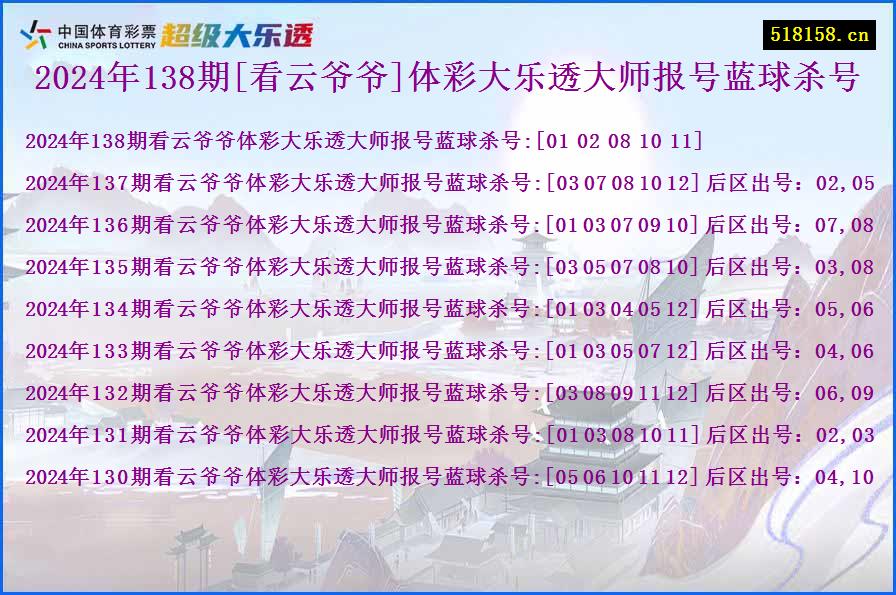 中国体育彩票
CHINA SPORTS LOTTERY
超级大乐透

518158.cn

2024年138期[看云爷爷]体彩大乐透大师报号蓝球杀号

2024年138期看云爷爷体彩大乐透大师报号蓝球杀号:[01 02 08 10 11]

2024年137期看云爷爷体彩大乐透大师报号蓝球杀号:[03 07 08 10 12]后区出号：02,05

2024年136期看云爷爷体彩大乐透大师报号蓝球杀号:[01 03 07 09 10]后区出号：07,08

2024年135期看云爷爷体彩大乐透大师报号蓝球杀号:[03 05 07 08 10]后区出号：03,08

2024年134期看云爷爷体彩大乐透大师报号蓝球杀号:[01 03 04 05 12]后区出号：05,06

2024年133期看云爷爷体彩大乐透大师报号蓝球杀号:[01 03 05 07 12]后区出号：04,06

2024年132期看云爷爷体彩大乐透大师报号蓝球杀号:[03 08 09 11 12]后区出号：06,09

2024年131期看云爷爷体彩大乐透大师报号蓝球杀号:[01 03 08 10 11]后区出号：02,03

2024年130期看云爷爷体彩大乐透大师报号蓝球杀号:[05 06 10 11 12]后区出号：04,10